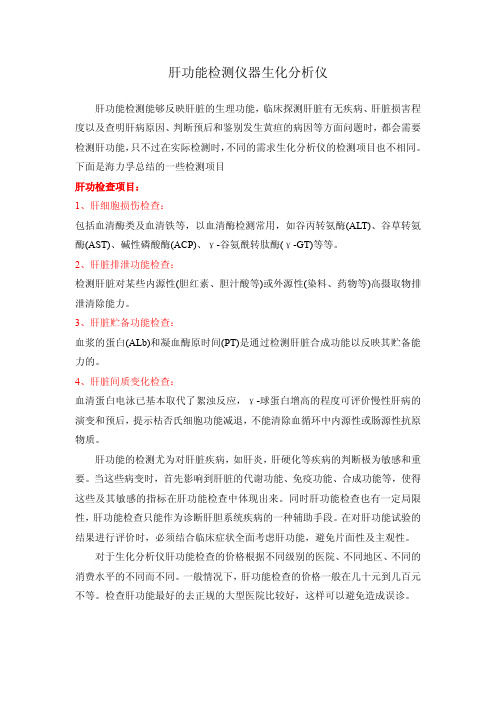 肝功能检测仪器生化分析仪

肝功能检测能够反映肝脏的生理功能，临床探测肝脏有无疾病、肝脏损害程度以及查明肝病原因、判断预后和鉴别发生黄疸的病因等方面问题时，都会需要检测肝功能，只不过在实际检测时，不同的需求生化分析仪的检测项目也不相同。下面是海力孚总结的一些检测项目

肝功检查项目：

1、肝细胞损伤检查：

包括血清酶类及血清铁等，以血清酶检测常用，如谷丙转氨酶(ALT)、谷草转氨酶(AST)、碱性磷酸酶(ACP)、γ-谷氨酰转肽酶(γ-GT)等等。

2、肝脏排泄功能检查：

检测肝脏对某些内源性(胆红素、胆汁酸等)或外源性(染料、药物等)高摄取物排泄清除能力。

3、肝脏贮备功能检查：

血浆的蛋白(ALb)和凝血酶原时间(PT)是通过检测肝脏合成功能以反映其贮备能力的。

4、肝脏间质变化检查：

血清蛋白电泳已基本取代了絮浊反应，γ-球蛋白增高的程度可评价慢性肝病的演变和预后，提示枯否氏细胞功能减退，不能清除血循环中内源性或肠源性抗原物质。

肝功能的检测尤为对肝脏疾病，如肝炎，肝硬化等疾病的判断极为敏感和重要。当这些病变时，首先影响到肝脏的代谢功能、免疫功能、合成功能等，使得这些及其敏感的指标在肝功能检查中体现出来。同时肝功能检查也有一定局限性，肝功能检查只能作为诊断肝胆系统疾病的一种辅助手段。在对肝功能试验的结果进行评价时，必须结合临床症状全面考虑肝功能，避免片面性及主观性。

对于生化分析仪肝功能检查的价格根据不同级别的医院、不同地区、不同的消费水平的不同而不同。一般情况下，肝功能检查的价格一般在几十元到几百元不等。检查肝功能最好的去正规的大型医院比较好，这样可以避免造成误诊。